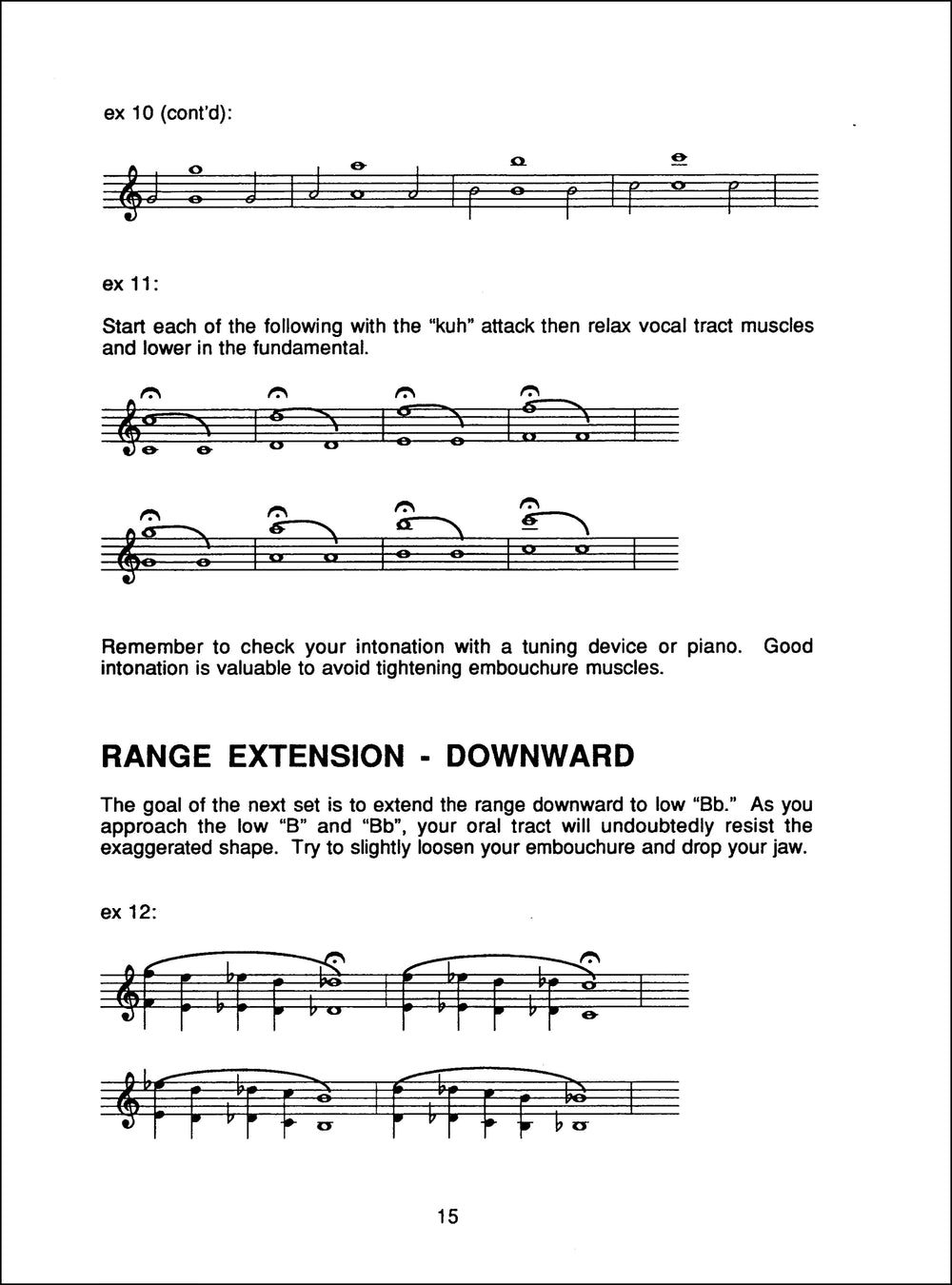 ex 10 (cont'd):

ex 11:

Start each of the following with the "kuh" attack then relax vocal tract muscles and lower in the fundamental.

Remember to check your intonation with a tuning device or piano. Good intonation is valuable to avoid tightening embouchure muscles.

RANGE EXTENSION - DOWNWARD

The goal of the next set is to extend the range downward to low "Bb." As you approach the low "B" and "Bb", your oral tract will undoubtedly resist the exaggerated shape. Try to slightly loosen your embouchure and drop your jaw.

ex 12:

15